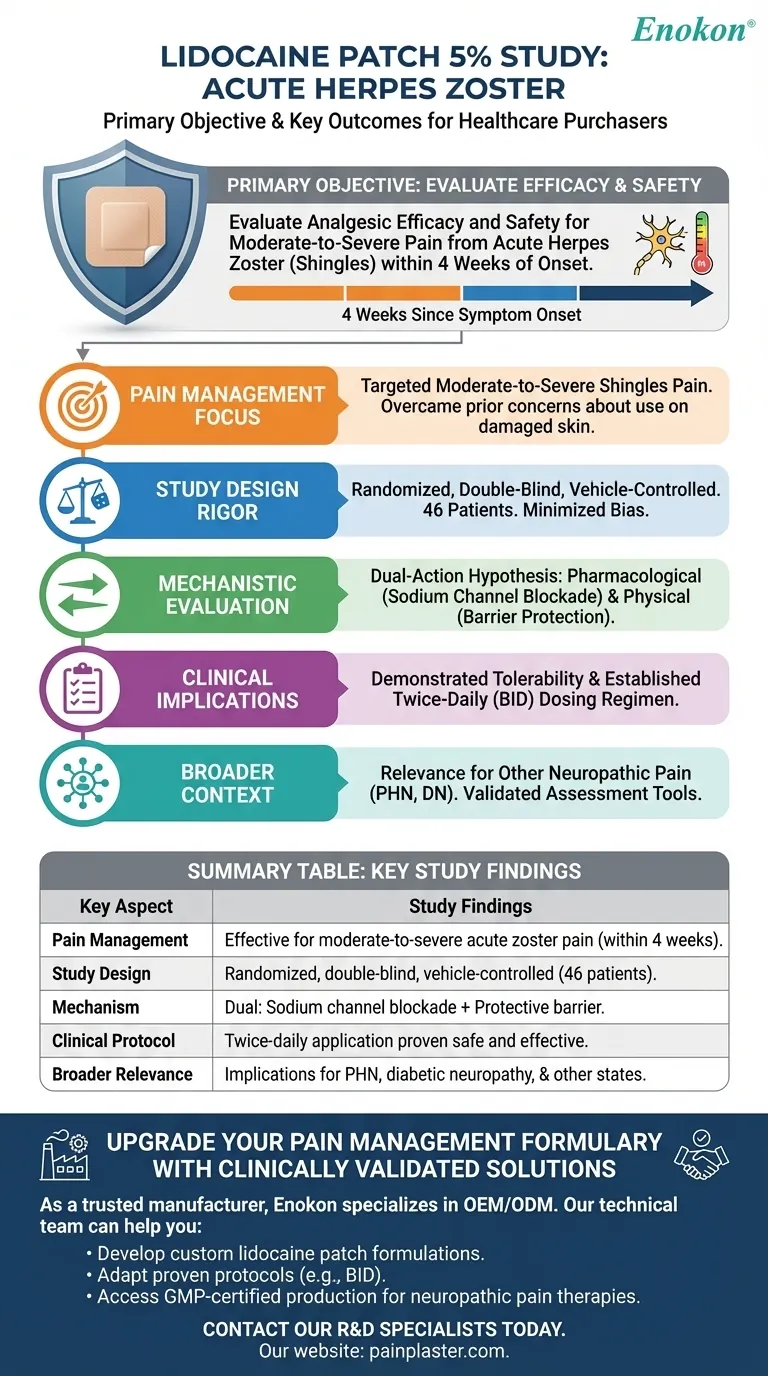 Enokon®

LIDOCAINE PATCH 5% STUDY: ACUTE HERPES ZOSTER

Primary Objective & Key Outcomes for Healthcare Purchasers

PRIMARY OBJECTIVE: EVALUATE EFFICACY & SAFETY

Evaluate Analgesic Efficacy and Safety for Moderate-to-Severe Pain from Acute Herpes Zoster (Shingles) within 4 Weeks of Onset.

4 Weeks Since Symptom Onset

PAIN MANAGEMENT FOCUS

Targeted Moderate-to-Severe Shingles Pain. Overcame prior concerns about use on damaged skin.

STUDY DESIGN RIGOR

Randomized, Double-Blind, Vehicle-Controlled. 46 Patients. Minimized Bias.

MECHANISTIC EVALUATION

Dual-Action Hypothesis: Pharmacological (Sodium Channel Blockade) & Physical (Barrier Protection).

CLINICAL IMPLICATIONS

Demonstrated Tolerability & Established Twice-Daily (BID) Dosing Regimen.

BROADER CONTEXT

Relevance for Other Neuropathic Pain (PHN, DN). Validated Assessment Tools.

SUMMARY TABLE: KEY STUDY FINDINGS

| Key Aspect | Study Findings |
|---|---|
| Pain Management | Effective for moderate-to-severe acute zoster pain (within 4 weeks). |
| Study Design | Randomized, double-blind, vehicle-controlled (46 patients). |
| Mechanism | Dual: Sodium channel blockade + Protective barrier. |
| Clinical Protocol | Twice-daily application proven safe and effective. |
| Broader Relevance | Implications for PHN, diabetic neuropathy, & other states. |

UPGRADE YOUR PAIN MANAGEMENT FORMULARY WITH CLINICALLY VALIDATED SOLUTIONS

As a trusted manufacturer, Enokon specializes in OEM/ODM. Our technical team can help you:

• Develop custom lidocaine patch formulations.
• Adapt proven protocols (e.g., BID).
• Access GMP-certified production for neuropathic pain therapies.

CONTACT OUR R&D SPECIALISTS TODAY.
Our website: painplaster.com.